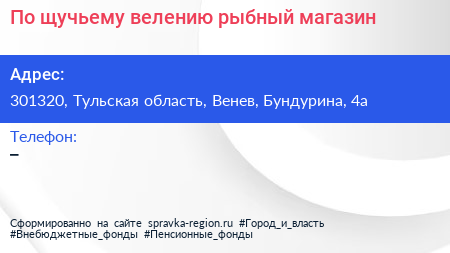 По щучьему велению рыбный магазин

Адрес:

301320, Тульская область, Венев, Бундурина, 4а

Телефон:

–

Сформированно на сайте spravka-region.ru #Город_и_власть #Внебюджетные_фонды #Пенсионные_фонды